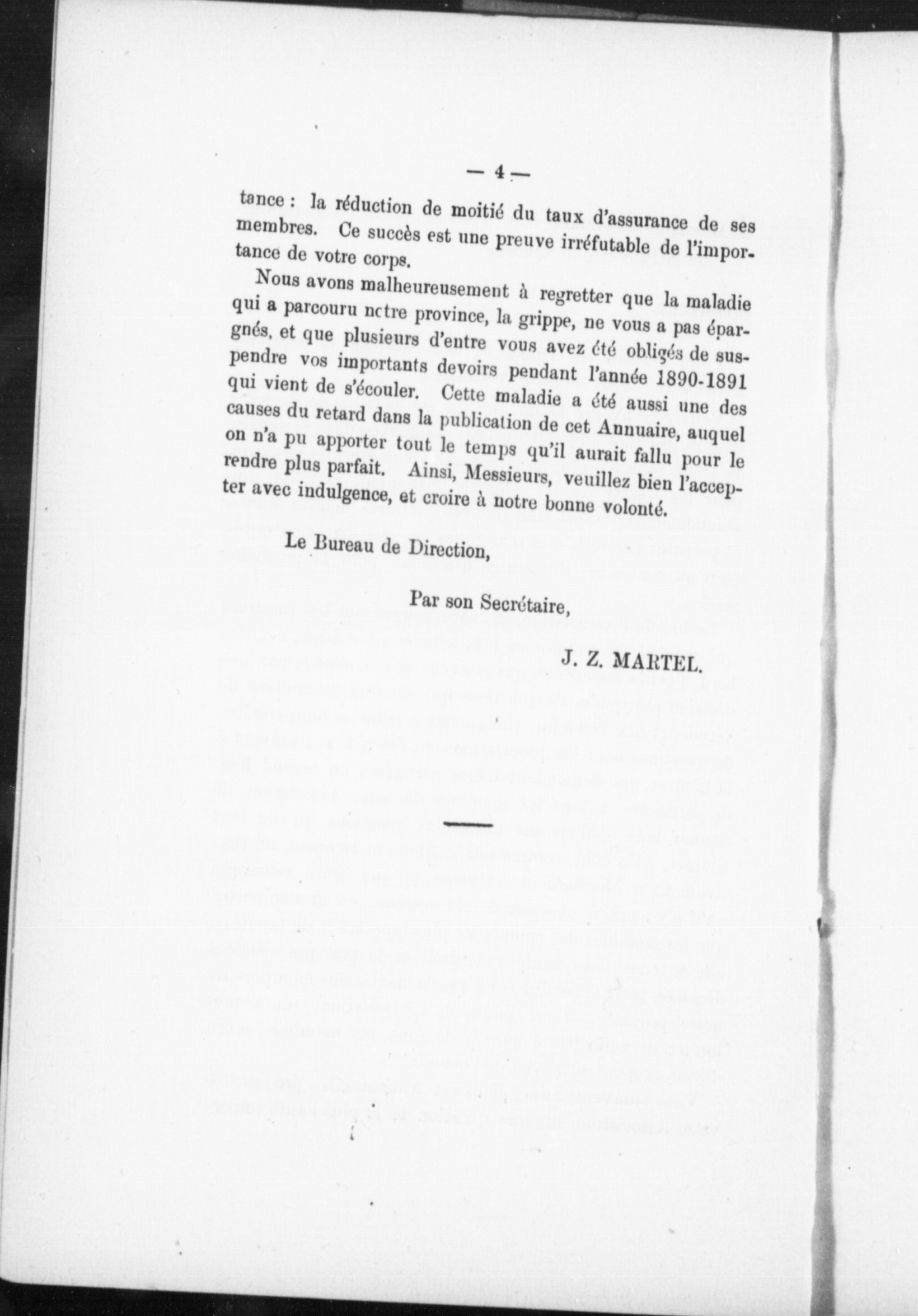 — 4 —

tance : la réduction de moitié du taux d'assurance de ses membres. Ce succès est une preuve irréfutable de l'importance de votre corps.

Nous avons malheureusement à regretter que la maladie qui a parcouru nctre province, la grippe, ne vous a pas épargnés, et que plusieurs d'entre vous avez été obligés de suspendre vos importants devoirs pendant l'année 1890-1891 qui vient de s'écouler. Cette maladie a été aussi une des causes du retard dans la publication de cet Annuaire, auquel on n'a pu apporter tout le temps qu'il aurait fallu pour le rendre plus parfait. Ainsi, Messieurs, veuillez bien l'accepter avec indulgence, et croire à notre bonne volonté.

Le Bureau de Direction,

Par son Secrétaire,

J. Z. MARTEL.